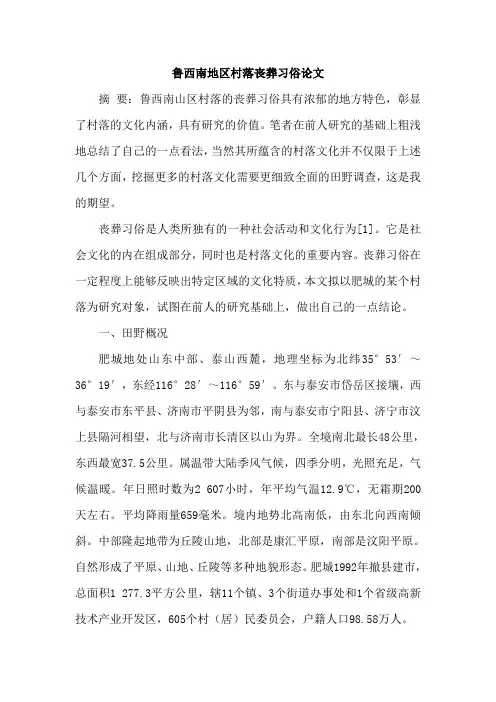 鲁西南地区村落丧葬习俗论文

摘 要：鲁西南山区村落的丧葬习俗具有浓郁的地方特色，彰显了村落的文化内涵，具有研究的价值。笔者在前人研究的基础上粗浅地总结了自己的一点看法，当然其所蕴含的村落文化并不仅限于上述几个方面，挖掘更多的村落文化需要更细致全面的田野调查，这是我的期望。

丧葬习俗是人类所独有的一种社会活动和文化行为[1]。它是社会文化的内在组成部分，同时也是村落文化的重要内容。丧葬习俗在一定程度上能够反映出特定区域的文化特质，本文拟以肥城的某个村落为研究对象，试图在前人的研究基础上，做出自己的一点结论。

一、田野概况

肥城地处山东中部、泰山西麓，地理坐标为北纬35°53′～36°19′，东经116°28′～116°59′。东与泰安市岱岳区接壤，西与泰安市东平县、济南市平阴县为邻，南与泰安市宁阳县、济宁市汶上县隔河相望，北与济南市长清区以山为界。全境南北最长48公里，东西最宽37.5公里。属温带大陆季风气候，四季分明，光照充足，气候温暖。年日照时数为2 607小时，年平均气温12.9℃，无霜期200天左右。平均降雨量659毫米。境内地势北高南低，由东北向西南倾斜。中部隆起地带为丘陵山地，北部是康汇平原，南部是汶阳平原。自然形成了平原、山地、丘陵等多种地貌形态。肥城1992年撤县建市，总面积1 277.3平方公里，辖11个镇、3个街道办事处和1个省级高新技术产业开发区，605个村（居）民委员会，户籍人口98.58万人。